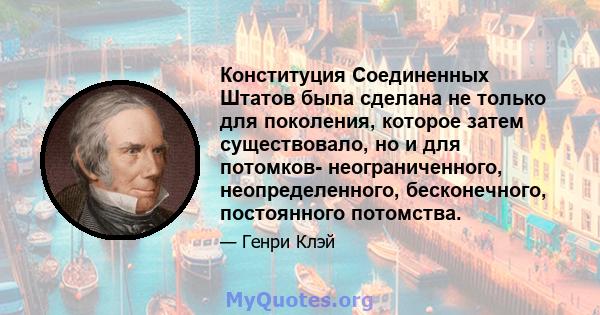 Конституция Соединенных Штатов была сделана не только для поколения, которое затем существовало, но и для потомков- неограниченного, неопределенного, бесконечного, постоянного потомства.

— Генри Клэй

MyQuotes.org